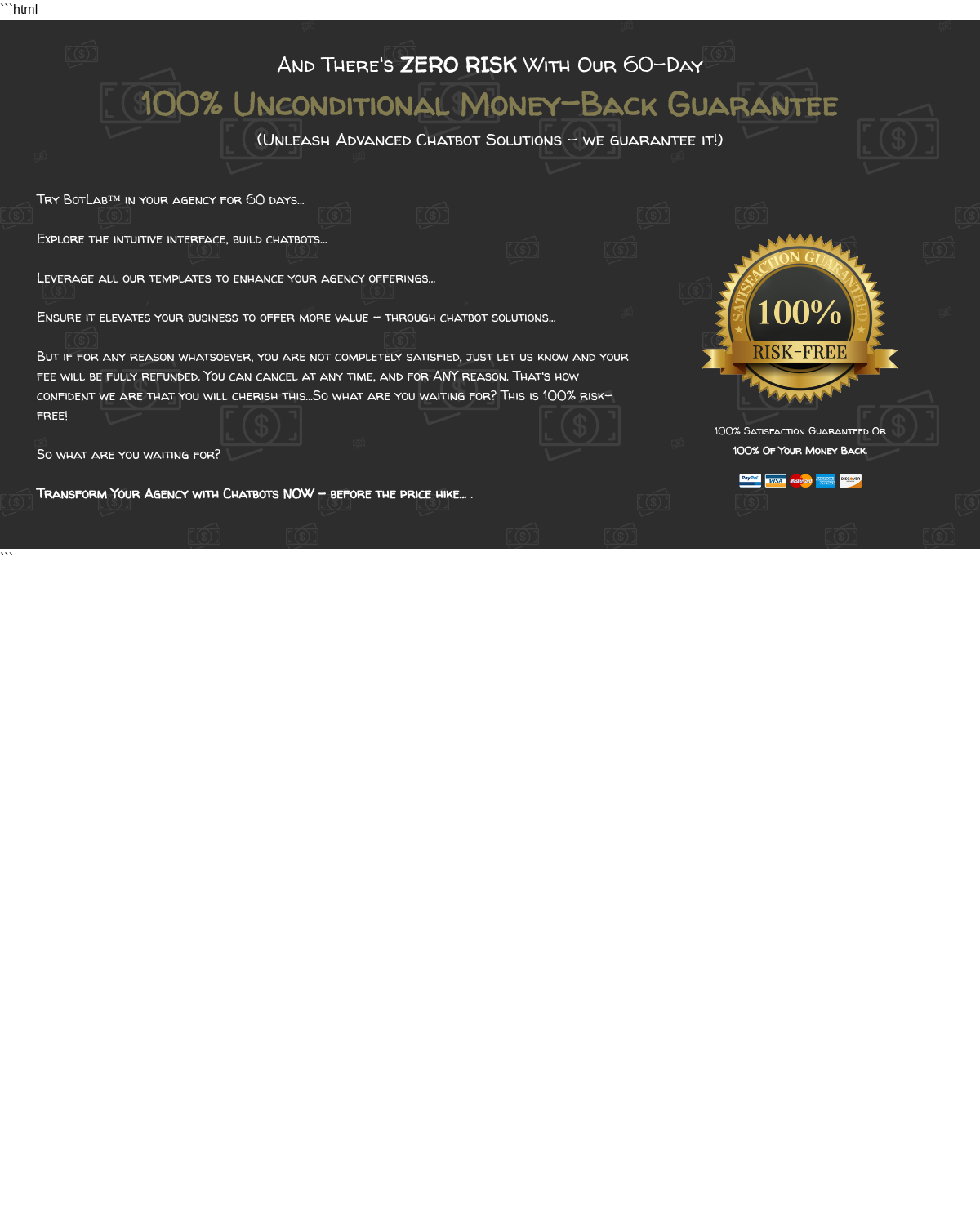 ```html

And There's ZERO RISK With Our 60-Day

100% Unconditional Money-Back Guarantee

(Unleash Advanced Chatbot Solutions – we guarantee it!)

Try BotLab™ in your agency for 60 days...

Explore the intuitive interface, build chatbots...

Leverage all our templates to enhance your agency offerings...

Ensure it elevates your business to offer more value – through chatbot solutions...

But if for any reason whatsoever, you are not completely satisfied, just let us know and your fee will be fully refunded. You can cancel at any time, and for ANY reason. That's how confident we are that you will cherish this...So what are you waiting for? This is 100% risk-free!

So what are you waiting for?

Transform Your Agency with Chatbots NOW – before the price hike... .

SATISFACTION GUARANTEED

100%

RISK-FREE

100% Satisfaction Guaranteed Or

100% Of Your Money Back.

PayPal VISA MasterCard AMERICAN EXPRESS DISCOVER

```